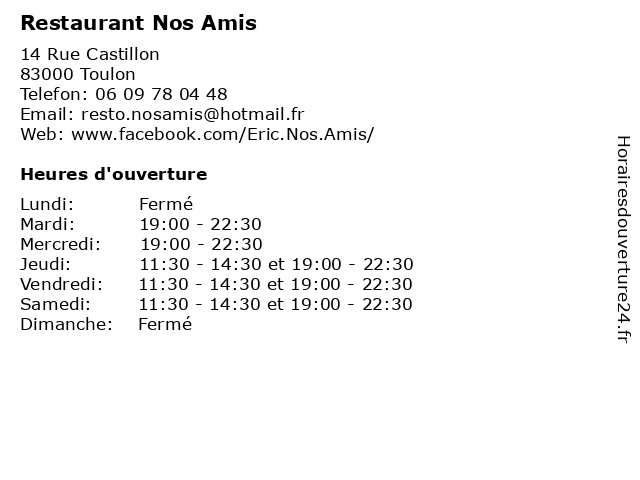 Restaurant Nos Amis

14 Rue Castillon
83000 Toulon
Telefon: 06 09 78 04 48
Email: resto.nosamis@hotmail.fr
Web: www.facebook.com/Eric.Nos.Amis/

Heures d'ouverture

Lundi: Fermé
Mardi: 19:00 - 22:30
Mercredi: 19:00 - 22:30
Jeudi: 11:30 - 14:30 et 19:00 - 22:30
Vendredi: 11:30 - 14:30 et 19:00 - 22:30
Samedi: 11:30 - 14:30 et 19:00 - 22:30
Dimanche: Fermé

Horairesdouverture24.fr